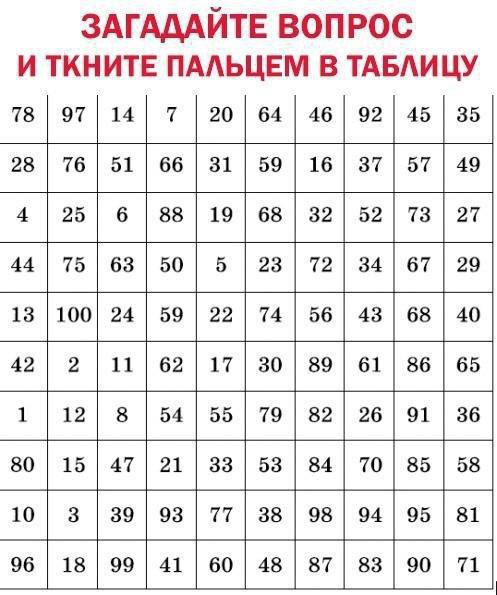 ЗАГАДАЙТЕ ВОПРОС
И ТКНИТЕ ПАЛЬЦЕМ В ТАБЛИЦУ

| 78 | 97 | 14 | 7 | 20 | 64 | 46 | 92 | 45 | 35 |
|---|---|---|---|---|---|---|---|---|---|
| 28 | 76 | 51 | 66 | 31 | 59 | 16 | 37 | 57 | 49 |
| 4 | 25 | 6 | 88 | 19 | 68 | 32 | 52 | 73 | 27 |
| 44 | 75 | 63 | 50 | 5 | 23 | 72 | 34 | 67 | 29 |
| 13 | 100 | 24 | 59 | 22 | 74 | 56 | 43 | 68 | 40 |
| 42 | 2 | 11 | 62 | 17 | 30 | 89 | 61 | 86 | 65 |
| 1 | 12 | 8 | 54 | 55 | 79 | 82 | 26 | 91 | 36 |
| 80 | 15 | 47 | 21 | 33 | 53 | 84 | 70 | 85 | 58 |
| 10 | 3 | 39 | 93 | 77 | 38 | 98 | 94 | 95 | 81 |
| 96 | 18 | 99 | 41 | 60 | 48 | 87 | 83 | 90 | 71 |